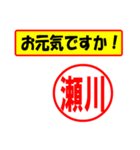 お元気ですか！

瀬川